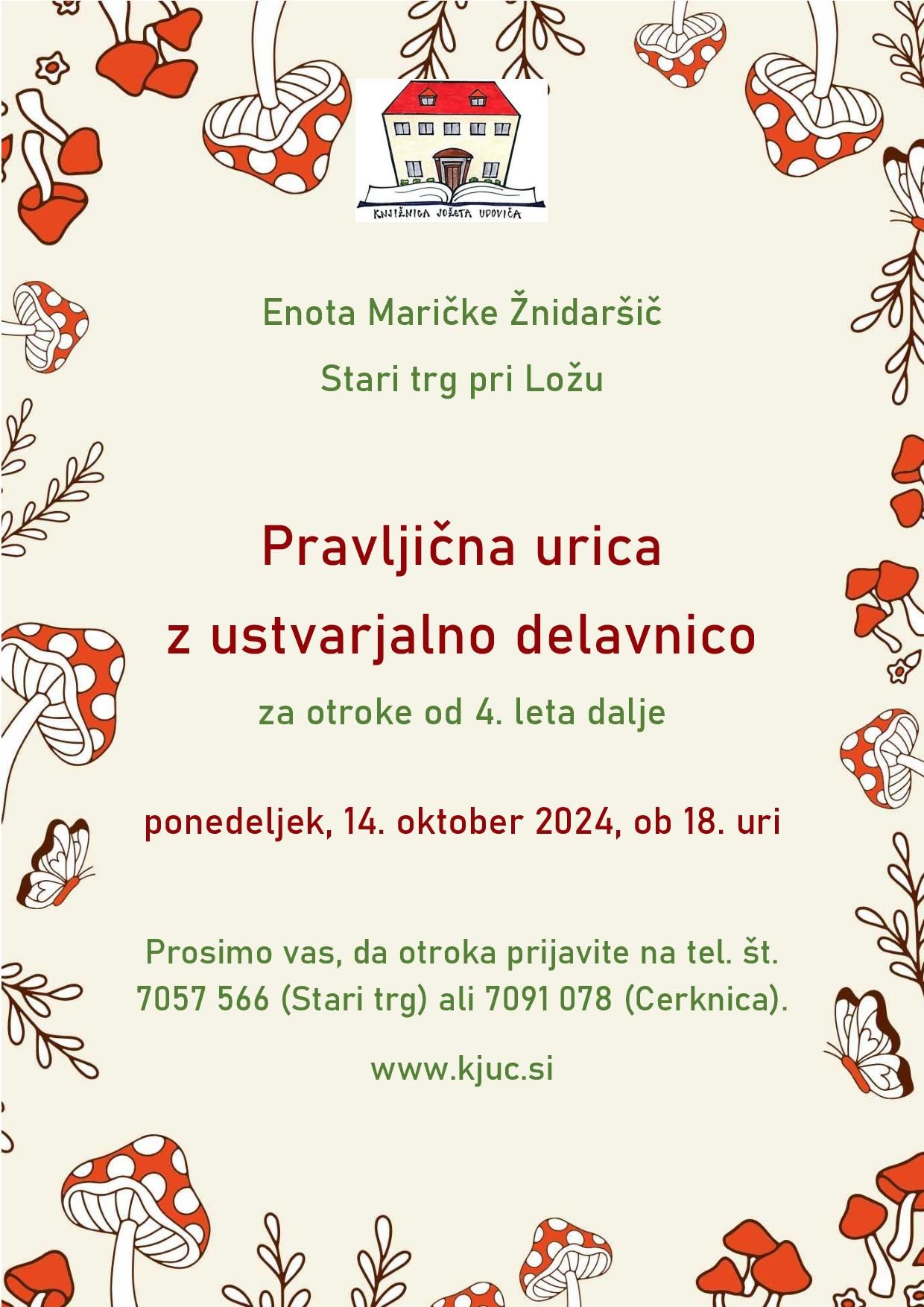 KNJIŽNICA JOŽETA UDOVIČA

Enota Maričke Žnidaršič

Stari trg pri Ložu

Pravljična urica

z ustvarjalno delavnico

za otroke od 4. leta dalje

ponedeljek, 14. oktober 2024, ob 18. uri

Prosimo vas, da otroka prijavite na tel. št. 7057 566 (Stari trg) ali 7091 078 (Cerknica).

www.kjuc.si